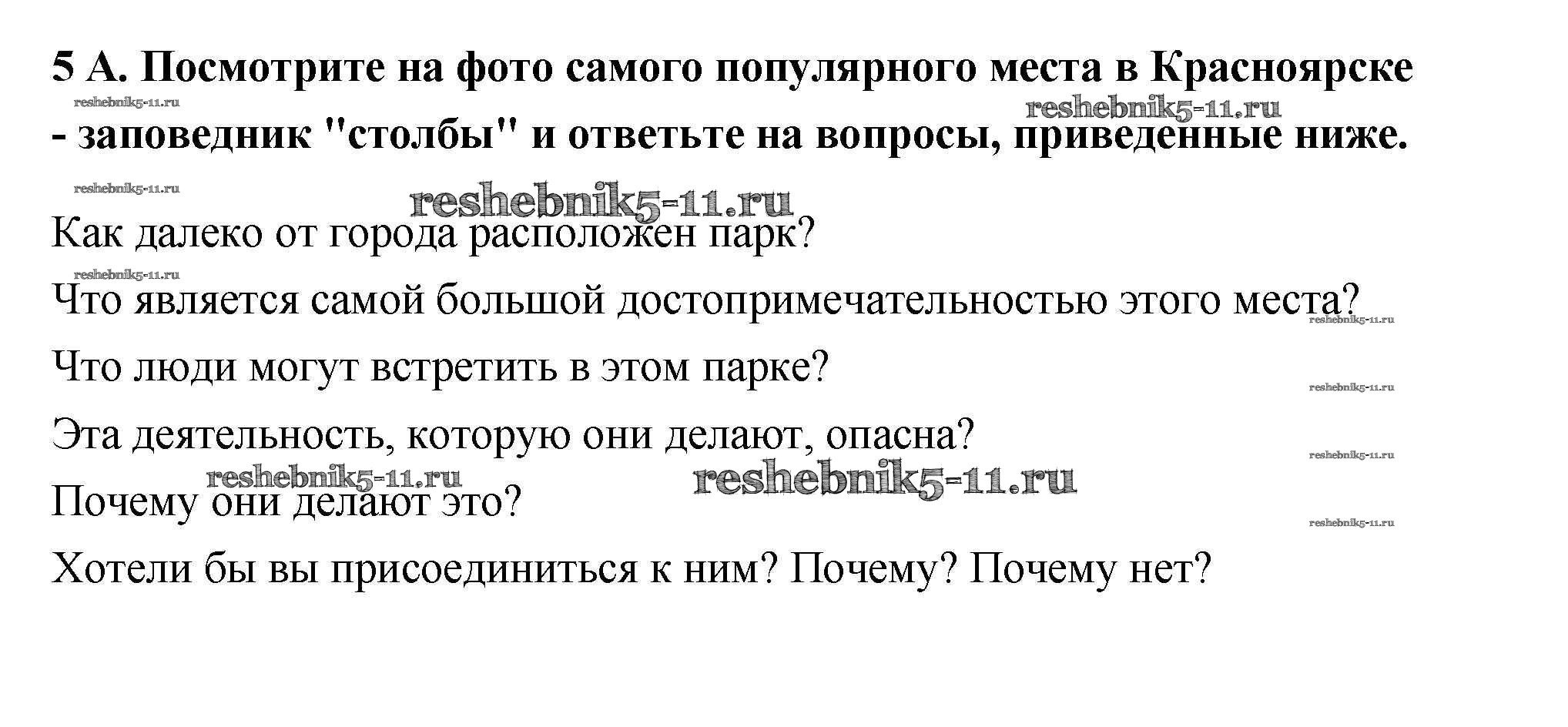 5 А. Посмотрите на фото самого популярного места в Красноярске - заповедник "столбы" и ответьте на вопросы, приведенные ниже.

Как далеко от города расположен парк?

Что является самой большой достопримечательностью этого места?

Что люди могут встретить в этом парке?

Эта деятельность, которую они делают, опасна?

Почему они делают это?

Хотели бы вы присоединиться к ним? Почему? Почему нет?

reshebnik5-11.ru